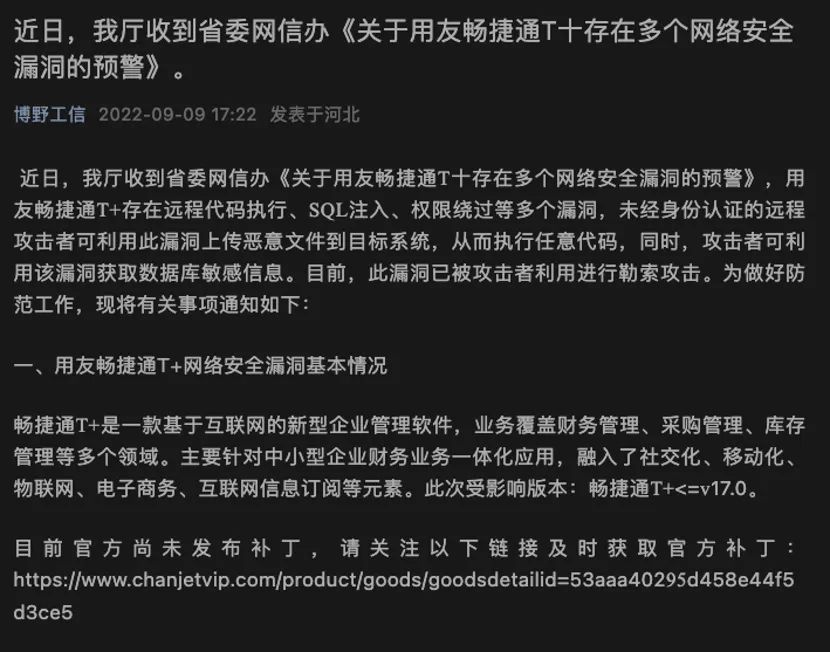 近日，我厅收到省委网信办《关于用友畅捷通T十存在多个网络安全漏洞的预警》。

博野工信 2022-09-09 17:22 发表于河北

近日，我厅收到省委网信办《关于用友畅捷通T十存在多个网络安全漏洞的预警》，用友畅捷通T+存在远程代码执行、SQL注入、权限绕过等多个漏洞，未经身份认证的远程攻击者可利用此漏洞上传恶意文件到目标系统，从而执行任意代码，同时，攻击者可利用该漏洞获取数据库敏感信息。目前，此漏洞已被攻击者利用进行勒索攻击。为做好防范工作，现将有关事项通知如下：

一、用友畅捷通T+网络安全漏洞基本情况

畅捷通T+是一款基于互联网的新型企业管理软件，业务覆盖财务管理、采购管理、库存管理等多个领域。主要针对中小型企业财务业务一体化应用，融入了社交化、移动化、物联网、电子商务、互联网信息订阅等元素。此次受影响版本：畅捷通T+<=v17.0。

目前官方尚未发布补丁，请关注以下链接及时获取官方补丁：https://www.chanjetvip.com/product/goods/goodsdetailid=53aaa40295d458e44f5d3ce5